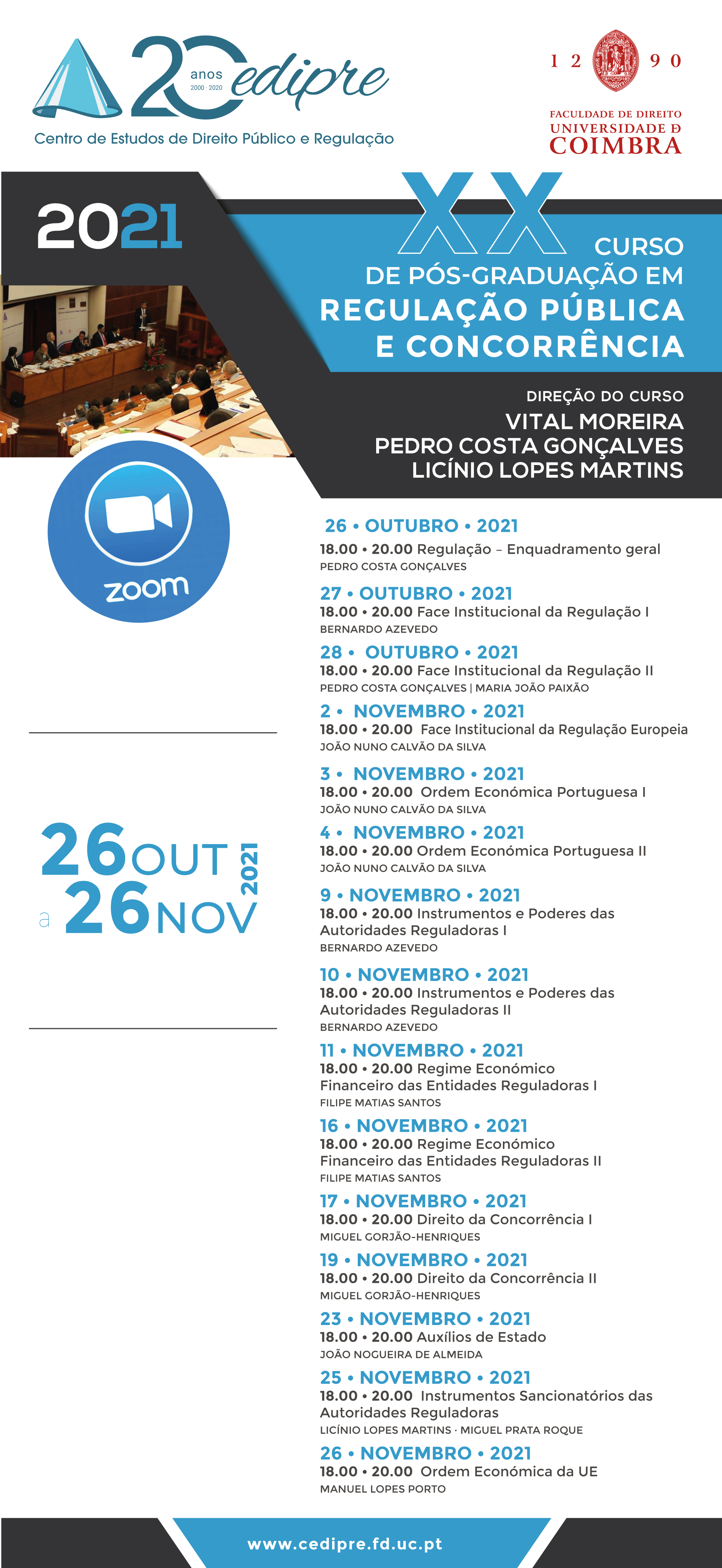 20 anos 2000 · 2020 Cedipre
Centro de Estudos de Direito Público e Regulação

1 2 9 0
FACULDADE DE DIREITO
UNIVERSIDADE D
COIMBRA

2021

XX CURSO DE PÓS-GRADUAÇÃO EM REGULAÇÃO PÚBLICA E CONCORRÊNCIA

DIREÇÃO DO CURSO
VITAL MOREIRA
PEDRO COSTA GONÇALVES
LICÍNIO LOPES MARTINS

zoom

26 OUT a 26 NOV 2021

26 • OUTUBRO • 2021
18.00 • 20.00 Regulação – Enquadramento geral
PEDRO COSTA GONÇALVES

27 • OUTUBRO • 2021
18.00 • 20.00 Face Institucional da Regulação I
BERNARDO AZEVEDO

28 • OUTUBRO • 2021
18.00 • 20.00 Face Institucional da Regulação II
PEDRO COSTA GONÇALVES | MARIA JOÃO PAIXÃO

2 • NOVEMBRO • 2021
18.00 • 20.00 Face Institucional da Regulação Europeia
JOÃO NUNO CALVÃO DA SILVA

3 • NOVEMBRO • 2021
18.00 • 20.00 Ordem Económica Portuguesa I
JOÃO NUNO CALVÃO DA SILVA

4 • NOVEMBRO • 2021
18.00 • 20.00 Ordem Económica Portuguesa II
JOÃO NUNO CALVÃO DA SILVA

9 • NOVEMBRO • 2021
18.00 • 20.00 Instrumentos e Poderes das Autoridades Reguladoras I
BERNARDO AZEVEDO

10 • NOVEMBRO • 2021
18.00 • 20.00 Instrumentos e Poderes das Autoridades Reguladoras II
BERNARDO AZEVEDO

11 • NOVEMBRO • 2021
18.00 • 20.00 Regime Económico Financeiro das Entidades Reguladoras I
FILIPE MATIAS SANTOS

16 • NOVEMBRO • 2021
18.00 • 20.00 Regime Económico Financeiro das Entidades Reguladoras II
FILIPE MATIAS SANTOS

17 • NOVEMBRO • 2021
18.00 • 20.00 Direito da Concorrência I
MIGUEL GORJÃO-HENRIQUES

19 • NOVEMBRO • 2021
18.00 • 20.00 Direito da Concorrência II
MIGUEL GORJÃO-HENRIQUES

23 • NOVEMBRO • 2021
18.00 • 20.00 Auxílios de Estado
JOÃO NOGUEIRA DE ALMEIDA

25 • NOVEMBRO • 2021
18.00 • 20.00 Instrumentos Sancionatórios das Autoridades Reguladoras
LICÍNIO LOPES MARTINS · MIGUEL PRATA ROQUE

26 • NOVEMBRO • 2021
18.00 • 20.00 Ordem Económica da UE
MANUEL LOPES PORTO

www.cedipre.fd.uc.pt